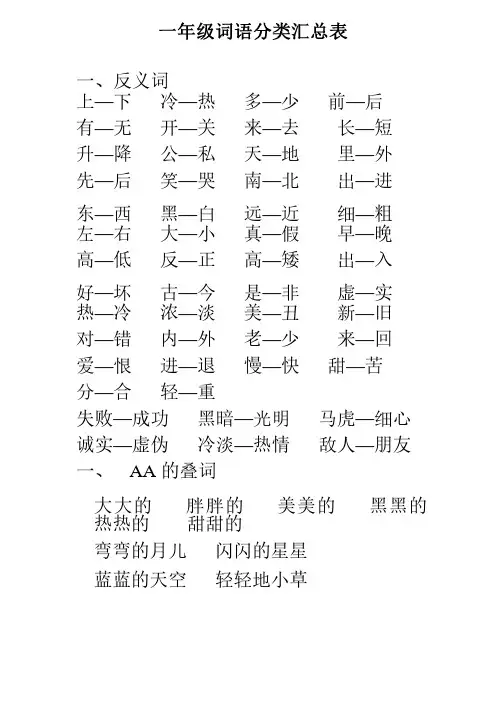 一年级词语分类汇总表

一、反义词
上—下 冷—热 多—少 前—后
有—无 开—关 来—去 长—短
升—降 公—私 天—地 里—外
先—后 笑—哭 南—北 出—进
东—西 黑—白 远—近 细—粗
左—右 大—小 真—假 早—晚
高—低 反—正 高—矮 出—入
好—坏 古—今 是—非 虚—实
热—冷 浓—淡 美—丑 新—旧
对—错 内—外 老—少 来—回
爱—恨 进—退 慢—快 甜—苦
分—合 轻—重
失败—成功 黑暗—光明 马虎—细心
诚实—虚伪 冷淡—热情 敌人—朋友
一、 AA 的叠词

大大的 胖胖的 美美的 黑黑的
热热的 甜甜的
弯弯的月儿 闪闪的星星
蓝蓝的天空 轻轻地小草